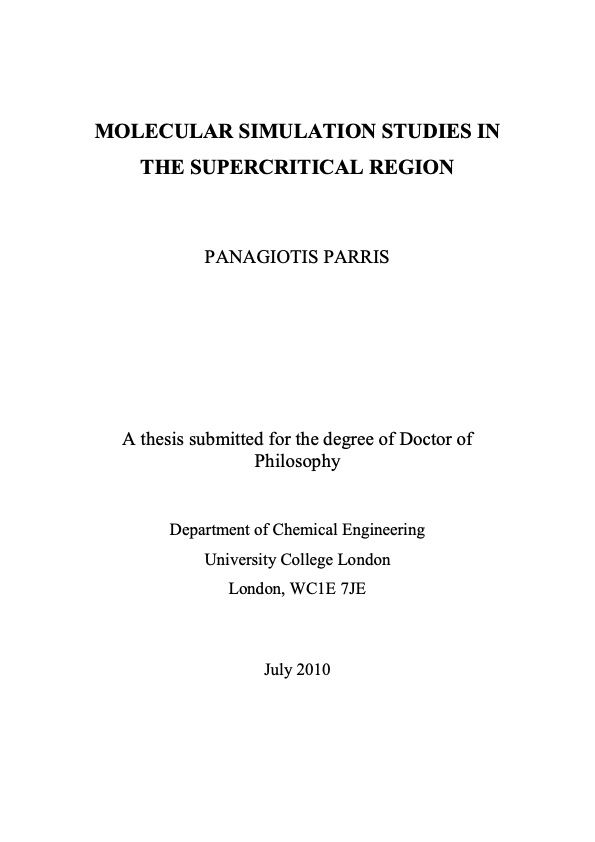 MOLECULAR SIMULATION STUDIES IN THE SUPERCRITICAL REGION

PANAGIOTIS PARRIS

A thesis submitted for the degree of Doctor of Philosophy

Department of Chemical Engineering
University College London
London, WC1E 7JE

July 2010